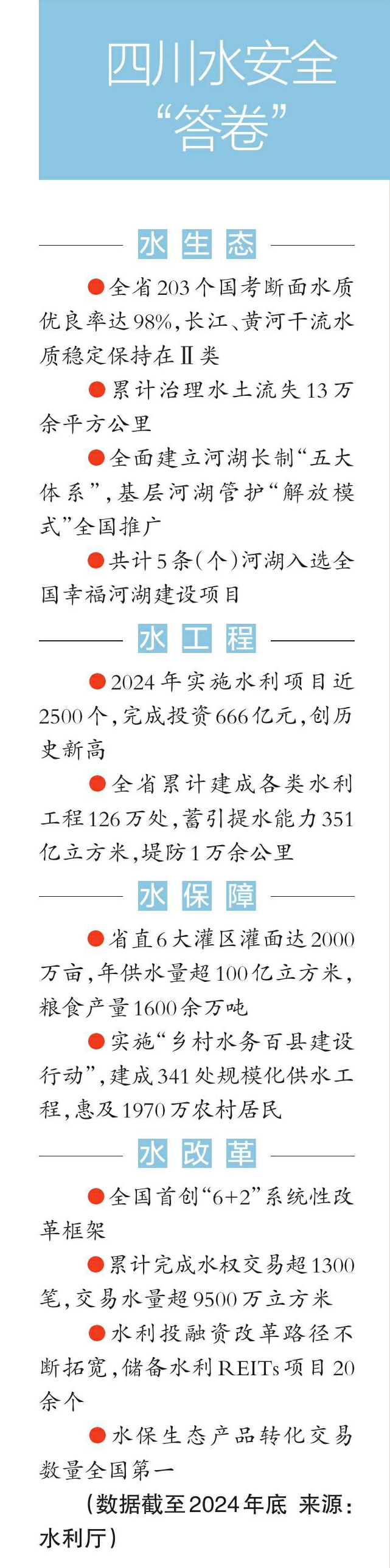 四川水安全
“答卷”

水生态

●全省203个国考断面水质优良率达98%，长江、黄河干流水质稳定保持在Ⅱ类

●累计治理水土流失13万余平方公里

●全面建立河湖长制“五大体系”，基层河湖管护“解放模式”全国推广

●共计5条（个）河湖入选全国幸福河湖建设项目

水工程

●2024年实施水利项目近2500个，完成投资666亿元，创历史新高

●全省累计建成各类水利工程126万处，蓄引提水能力351亿立方米，堤防1万余公里

水保障

●省直6大灌区灌面达2000万亩，年供水量超100亿立方米，粮食产量1600余万吨

●实施“乡村水务百县建设行动”，建成341处规模化供水工程，惠及1970万农村居民

水改革

●全国首创“6+2”系统性改革框架

●累计完成水权交易超1300笔，交易水量超9500万立方米

●水利投融资改革路径不断拓宽，储备水利REITs项目20余个

●水保生态产品转化交易数量全国第一

（数据截至2024年底 来源：水利厅）